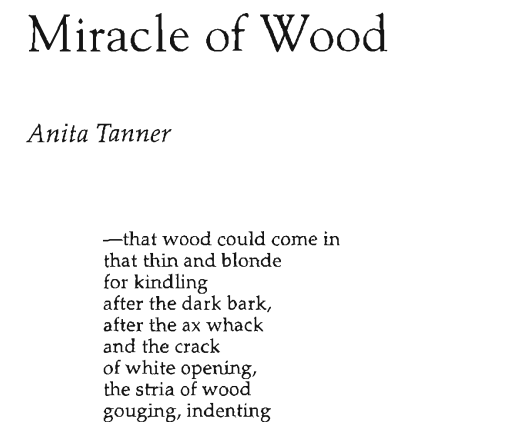 Miracle of Wood

Anita Tanner

—that wood could come in
that thin and blonde
for kindling
after the dark bark,
after the ax whack
and the crack
of white opening,
the stria of wood
gouging, indenting